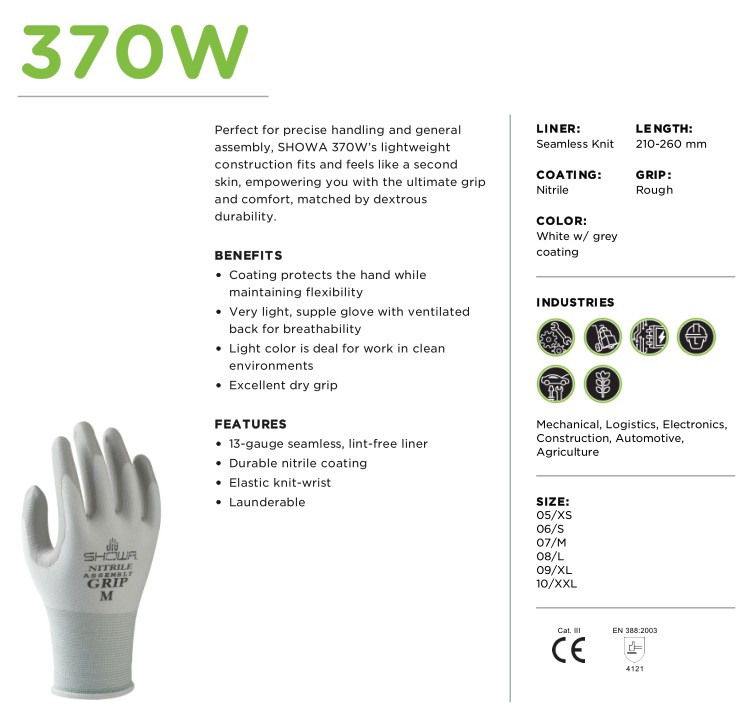 370W

Perfect for precise handling and general assembly, SHOWA 370W's lightweight construction fits and feels like a second skin, empowering you with the ultimate grip and comfort, matched by dextrous durability.

BENEFITS
• Coating protects the hand while maintaining flexibility
• Very light, supple glove with ventilated back for breathability
• Light color is deal for work in clean environments
• Excellent dry grip

FEATURES
• 13-gauge seamless, lint-free liner
• Durable nitrile coating
• Elastic knit-wrist
• Launderable

SHOWA
NITRILE
ASSEMBLY
GRIP
M

LINER:
Seamless Knit

LENGTH:
210-260 mm

COATING:
Nitrile

GRIP:
Rough

COLOR:
White w/ grey coating

INDUSTRIES

Mechanical, Logistics, Electronics, Construction, Automotive, Agriculture

SIZE:
05/XS
06/S
07/M
08/L
09/XL
10/XXL

Cat. III
CE

EN 388:2003
4121